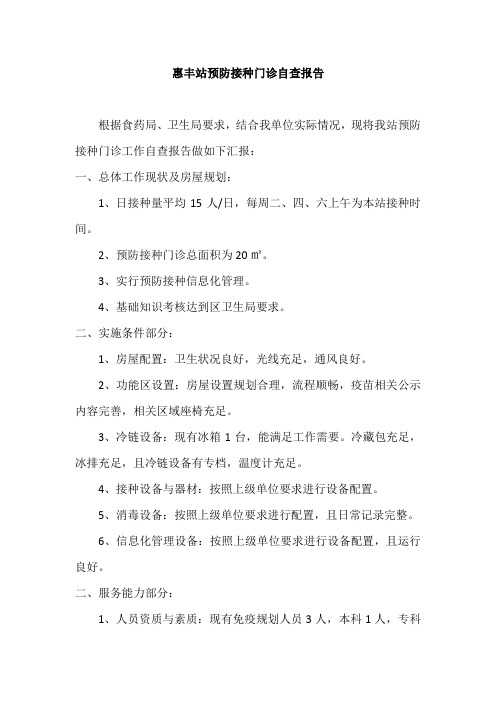 惠丰站预防接种门诊自查报告

根据食药局、卫生局要求，结合我单位实际情况，现将我站预防接种门诊工作自查报告做如下汇报：

一、总体工作现状及房屋规划：

1、日接种量平均 15 人/日，每周二、四、六上午为本站接种时间。

2、预防接种门诊总面积为 20 ㎡。

3、实行预防接种信息化管理。

4、基础知识考核达到区卫生局要求。

二、实施条件部分：

1、房屋配置：卫生状况良好，光线充足，通风良好。

2、功能区设置：房屋设置规划合理，流程顺畅，疫苗相关公示内容完善，相关区域座椅充足。

3、冷链设备：现有冰箱 1 台，能满足工作需要。冷藏包充足，冰排充足，且冷链设备有专档，温度计充足。

4、接种设备与器材：按照上级单位要求进行设备配置。

5、消毒设备：按照上级单位要求进行配置，且日常记录完整。

6、信息化管理设备：按照上级单位要求进行设备配置，且运行良好。

二、服务能力部分：

1、人员资质与素质：现有免疫规划人员 3 人，本科 1 人，专科